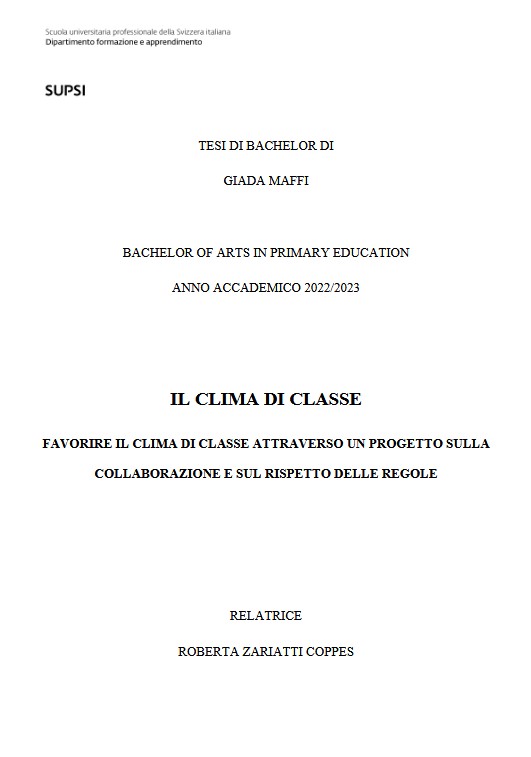 Scuola universitaria professionale della Svizzera italiana
Dipartimento formazione e apprendimento

SUPSI

TESI DI BACHELOR DI

GIADA MAFFI

BACHELOR OF ARTS IN PRIMARY EDUCATION

ANNO ACCADEMICO 2022/2023

IL CLIMA DI CLASSE

FAVORIRE IL CLIMA DI CLASSE ATTRAVERSO UN PROGETTO SULLA COLLABORAZIONE E SUL RISPETTO DELLE REGOLE

RELATRICE

ROBERTA ZARIATTI COPPES